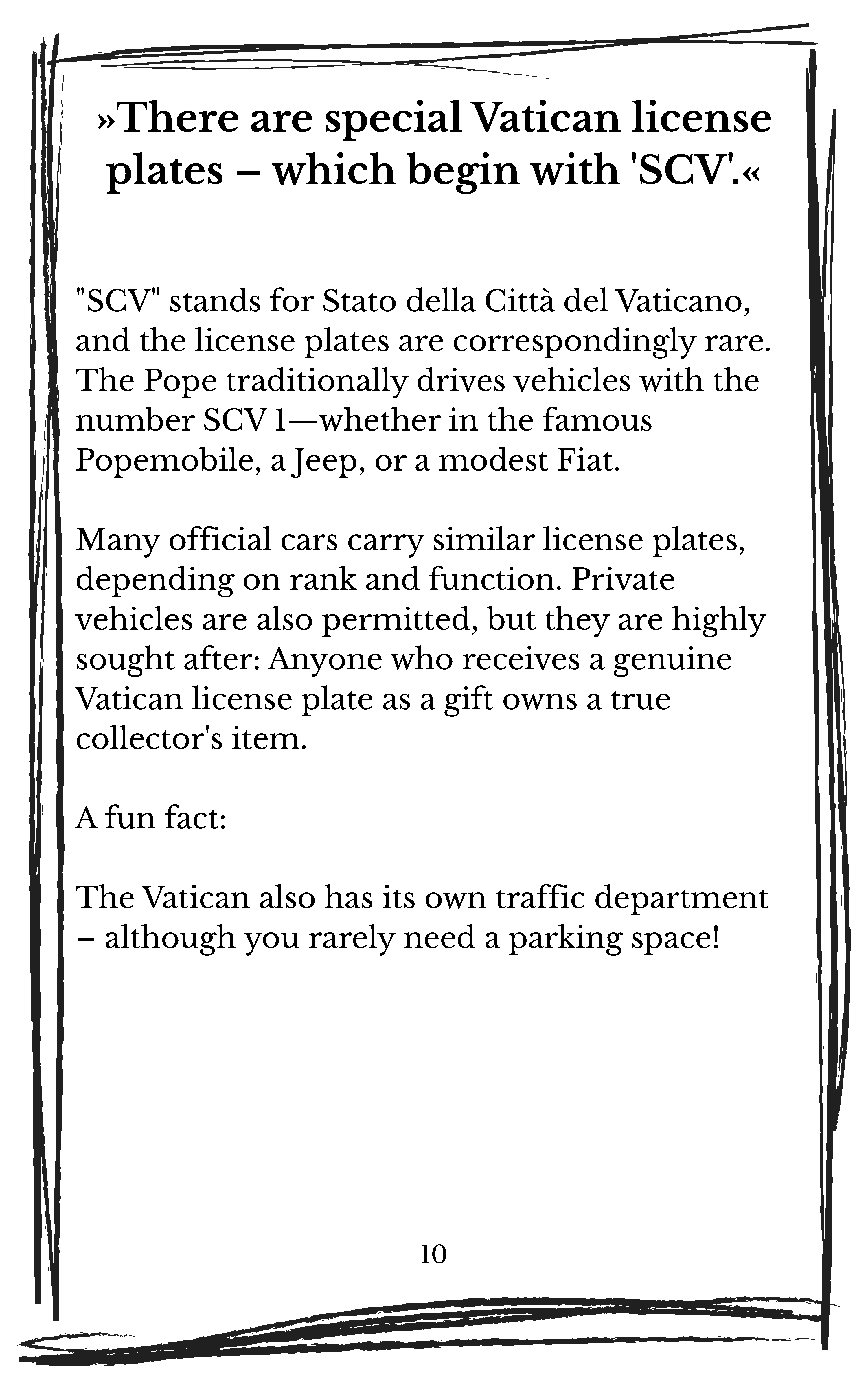 »There are special Vatican license plates – which begin with 'SCV'.«

"SCV" stands for Stato della Città del Vaticano, and the license plates are correspondingly rare. The Pope traditionally drives vehicles with the number SCV 1—whether in the famous Popemobile, a Jeep, or a modest Fiat.

Many official cars carry similar license plates, depending on rank and function. Private vehicles are also permitted, but they are highly sought after: Anyone who receives a genuine Vatican license plate as a gift owns a true collector's item.

A fun fact:

The Vatican also has its own traffic department – although you rarely need a parking space!

10